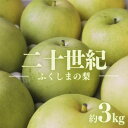 二十世紀
ふくしまの梨

約3kg